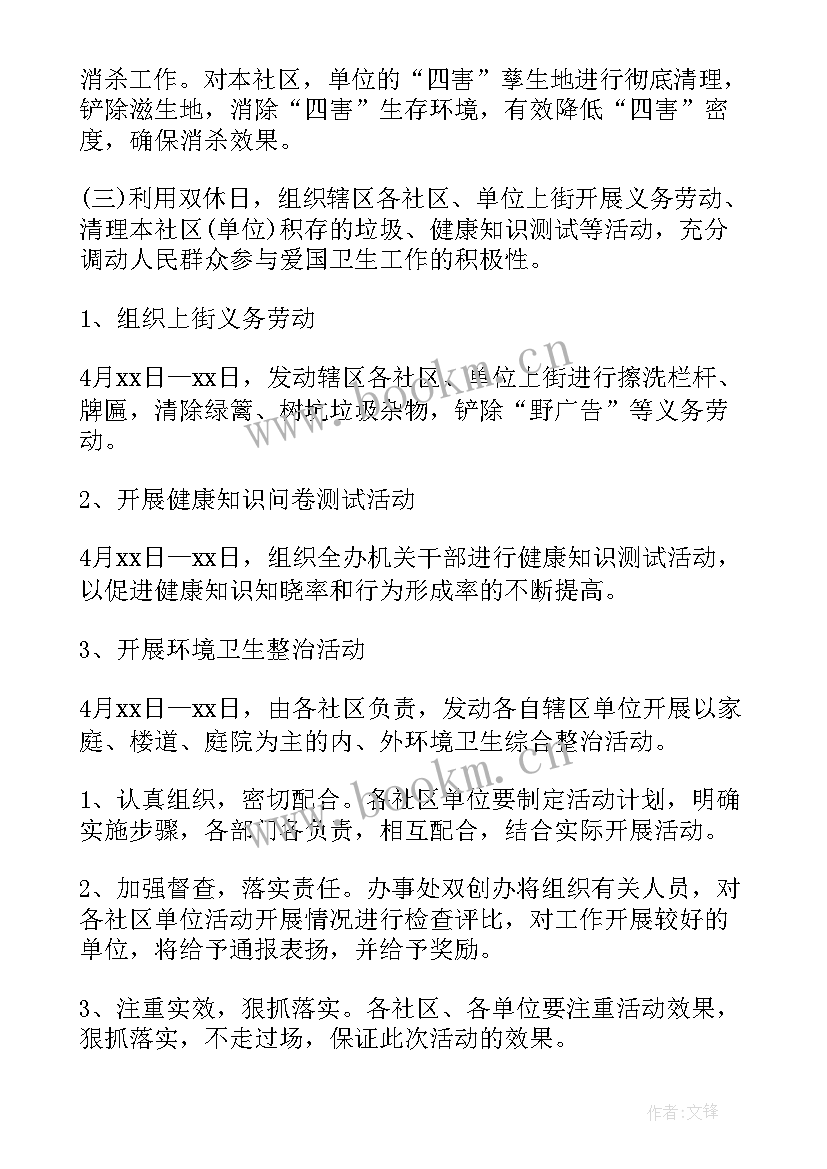 消杀工作。对本社区，单位的“四害”孳生地进行彻底清理，铲除滋生地，消除“四害”生存环境，有效降低“四害”密度，确保消杀效果。

(三)利用双休日，组织辖区各社区、单位上街开展义务劳动、清理本社区(单位)积存的垃圾、健康知识测试等活动，充分调动人民群众参与爱国卫生工作的积极性。

1、组织上街义务劳动

4月xx日—xx日，发动辖区各社区、单位上街进行擦洗栏杆、牌匾，清除绿篱、树坑垃圾杂物，铲除“野广告”等义务劳动。

2、开展健康知识问卷测试活动

4月xx日—xx日，组织全办机关干部进行健康知识测试活动，以促进健康知识知晓率和行为形成率的不断提高。

3、开展环境卫生整治活动

4月xx日—xx日，由各社区负责，发动各自辖区单位开展以家庭、楼道、庭院为主的内、外环境卫生综合整治活动。

1、认真组织，密切配合。各社区单位要制定活动计划，明确实施步骤，各部门各负责，相互配合，结合实际开展活动。

2、加强督查，落实责任。办事处双创办将组织有关人员，对各社区单位活动开展情况进行检查评比，对工作开展较好的单位，将给予通报表扬，并给予奖励。

3、注重实效，狠抓落实。各社区、各单位要注重活动效果，狠抓落实，不走过场，保证此次活动的效果。

www.bookm.cn

www.bookm.cn

作者:文锋